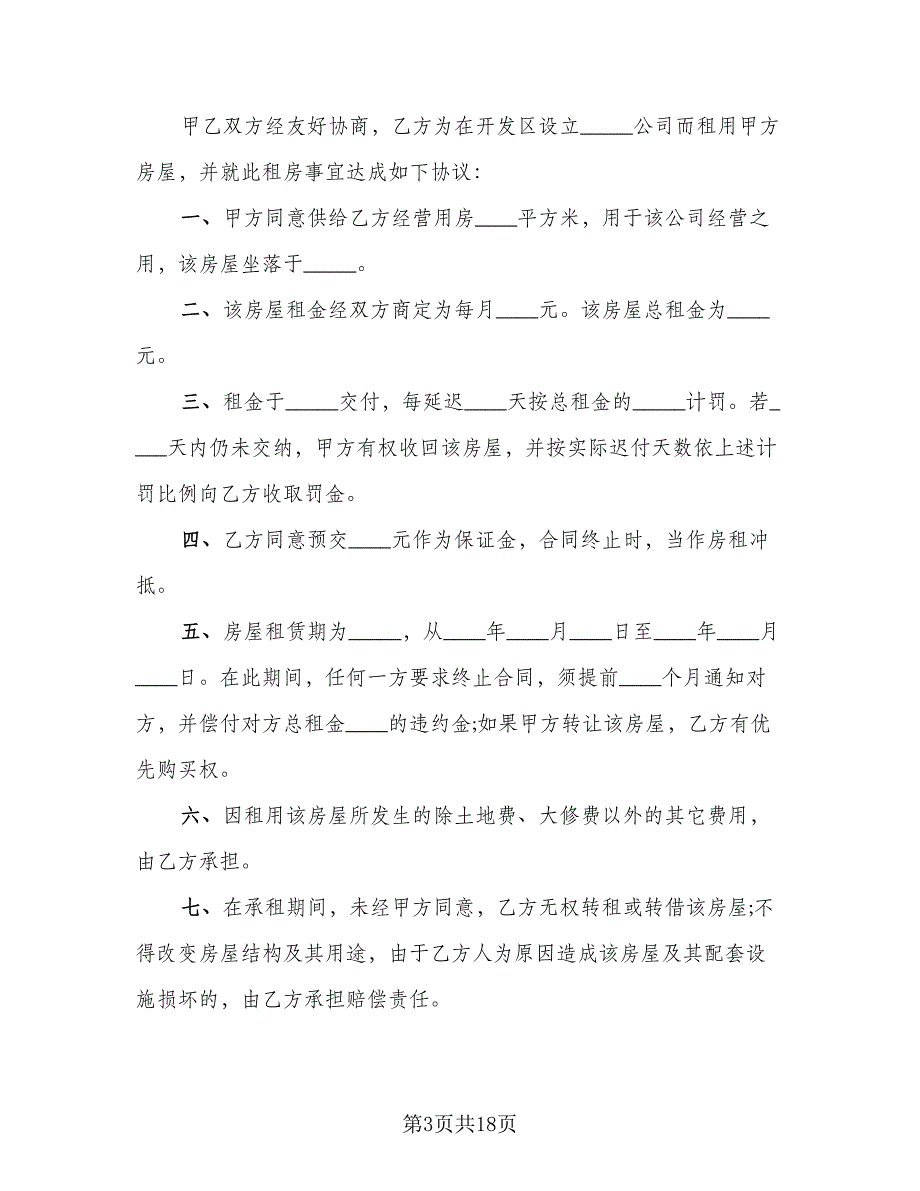 甲乙双方经友好协商，乙方为在开发区设立_____公司而租用甲方房屋，并就此租房事宜达成如下协议：

一、甲方同意供给乙方经营用房____平方米，用于该公司经营之用，该房屋坐落于_____。

二、该房屋租金经双方商定为每月____元。该房屋总租金为____元。

三、租金于_____交付，每延迟____天按总租金的_____计罚。若____天内仍未交纳，甲方有权收回该房屋，并按实际迟付天数依上述计罚比例向乙方收取罚金。

四、乙方同意预交____元作为保证金，合同终止时，当作房租冲抵。

五、房屋租赁期为_____，从____年____月____日至____年____月____日。在此期间，任何一方要求终止合同，须提前____个月通知对方，并偿付对方总租金____的违约金;如果甲方转让该房屋，乙方有优先购买权。

六、因租用该房屋所发生的除土地费、大修费以外的其它费用，由乙方承担。

七、在承租期间，未经甲方同意，乙方无权转租或转借该房屋;不得改变房屋结构及其用途，由于乙方人为原因造成该房屋及其配套设施损坏的，由乙方承担赔偿责任。

第3页共18页